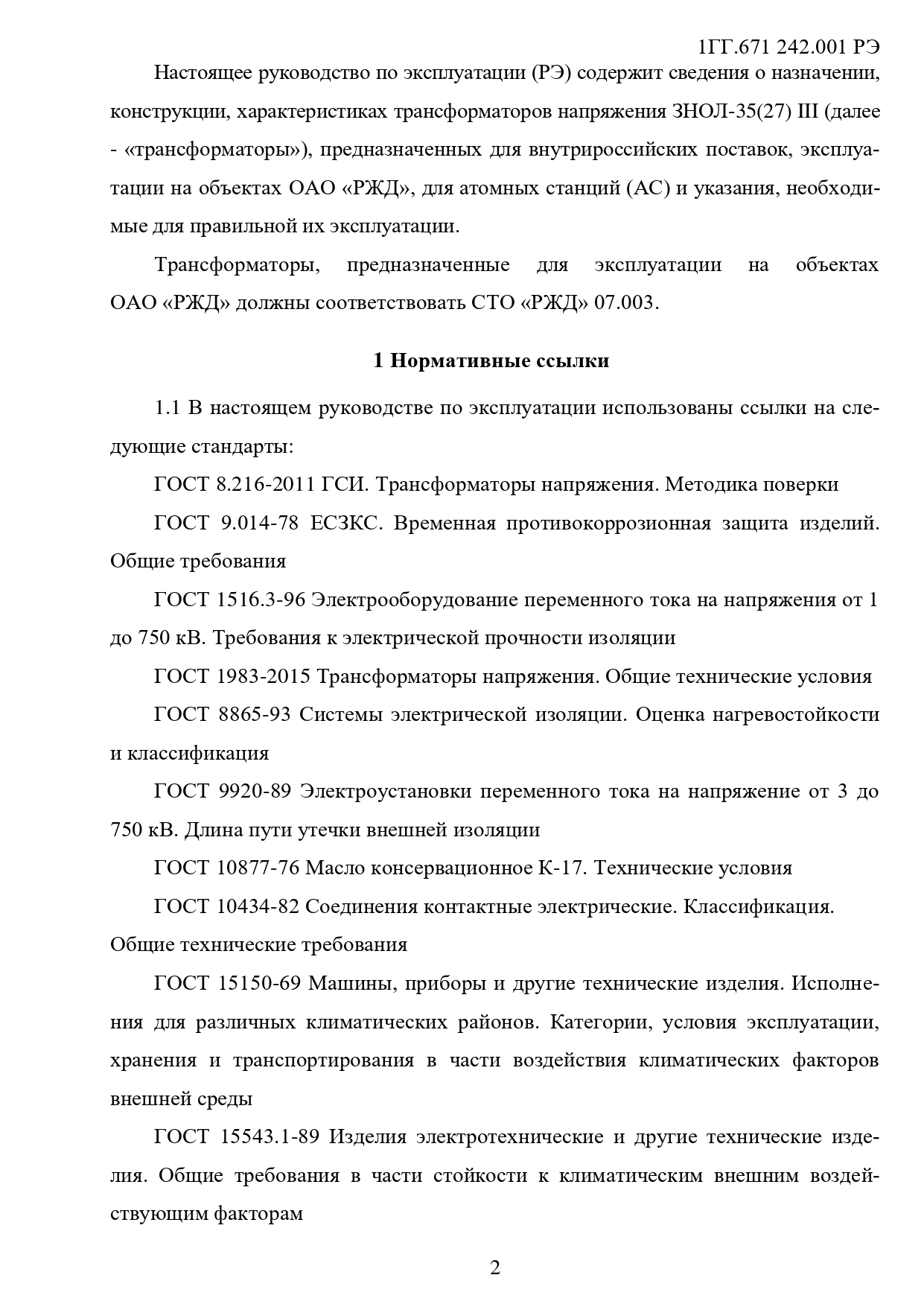 1ГГ.671 242.001 РЭ

Настоящее руководство по эксплуатации (РЭ) содержит сведения о назначении, конструкции, характеристиках трансформаторов напряжения ЗНОЛ-35(27) III (далее - «трансформаторы»), предназначенных для внутрироссийских поставок, эксплуатации на объектах ОАО «РЖД», для атомных станций (АС) и указания, необходимые для правильной их эксплуатации.

Трансформаторы, предназначенные для эксплуатации на объектах ОАО «РЖД» должны соответствовать СТО «РЖД» 07.003.

1 Нормативные ссылки

1.1 В настоящем руководстве по эксплуатации использованы ссылки на следующие стандарты:

ГОСТ 8.216-2011 ГСИ. Трансформаторы напряжения. Методика поверки

ГОСТ 9.014-78 ЕСЗКС. Временная противокоррозионная защита изделий. Общие требования

ГОСТ 1516.3-96 Электрооборудование переменного тока на напряжения от 1 до 750 кВ. Требования к электрической прочности изоляции

ГОСТ 1983-2015 Трансформаторы напряжения. Общие технические условия

ГОСТ 8865-93 Системы электрической изоляции. Оценка нагревостойкости и классификация

ГОСТ 9920-89 Электроустановки переменного тока на напряжение от 3 до 750 кВ. Длина пути утечки внешней изоляции

ГОСТ 10877-76 Масло консервационное К-17. Технические условия

ГОСТ 10434-82 Соединения контактные электрические. Классификация. Общие технические требования

ГОСТ 15150-69 Машины, приборы и другие технические изделия. Исполнения для различных климатических районов. Категории, условия эксплуатации, хранения и транспортирования в части воздействия климатических факторов внешней среды

ГОСТ 15543.1-89 Изделия электротехнические и другие технические изделия. Общие требования в части стойкости к климатическим внешним воздействующим факторам

2